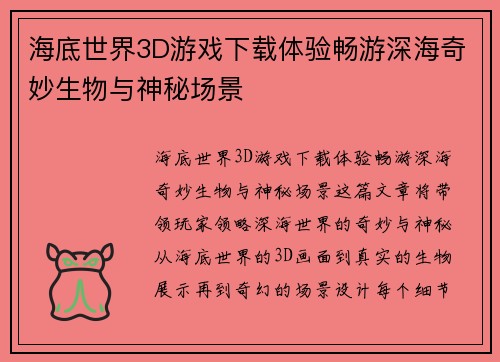 海底世界3D游戏下载体验畅游深海奇妙生物与神秘场景

海底世界3D游戏下载体验畅游深海奇妙生物与神秘场景这篇文章将带领玩家领略深海世界的奇妙与神秘从海底世界的3D画面到真实的生物展示再到奇幻的场景设计每个细节